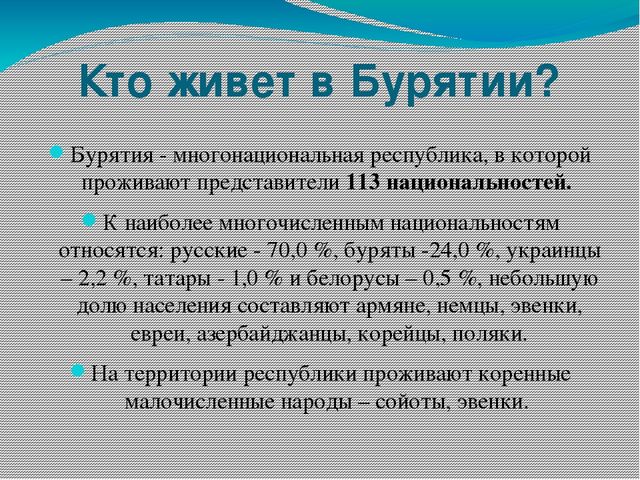 Кто живет в Бурятии?

Бурятия - многонациональная республика, в которой проживают представители 113 национальностей.

К наиболее многочисленным национальностям относятся: русские - 70,0 %, буряты -24,0 %, украинцы – 2,2 %, татары - 1,0 % и белорусы – 0,5 %, небольшую долю населения составляют армяне, немцы, эвенки, евреи, азербайджанцы, корейцы, поляки.

На территории республики проживают коренные малочисленные народы – сойоты, эвенки.